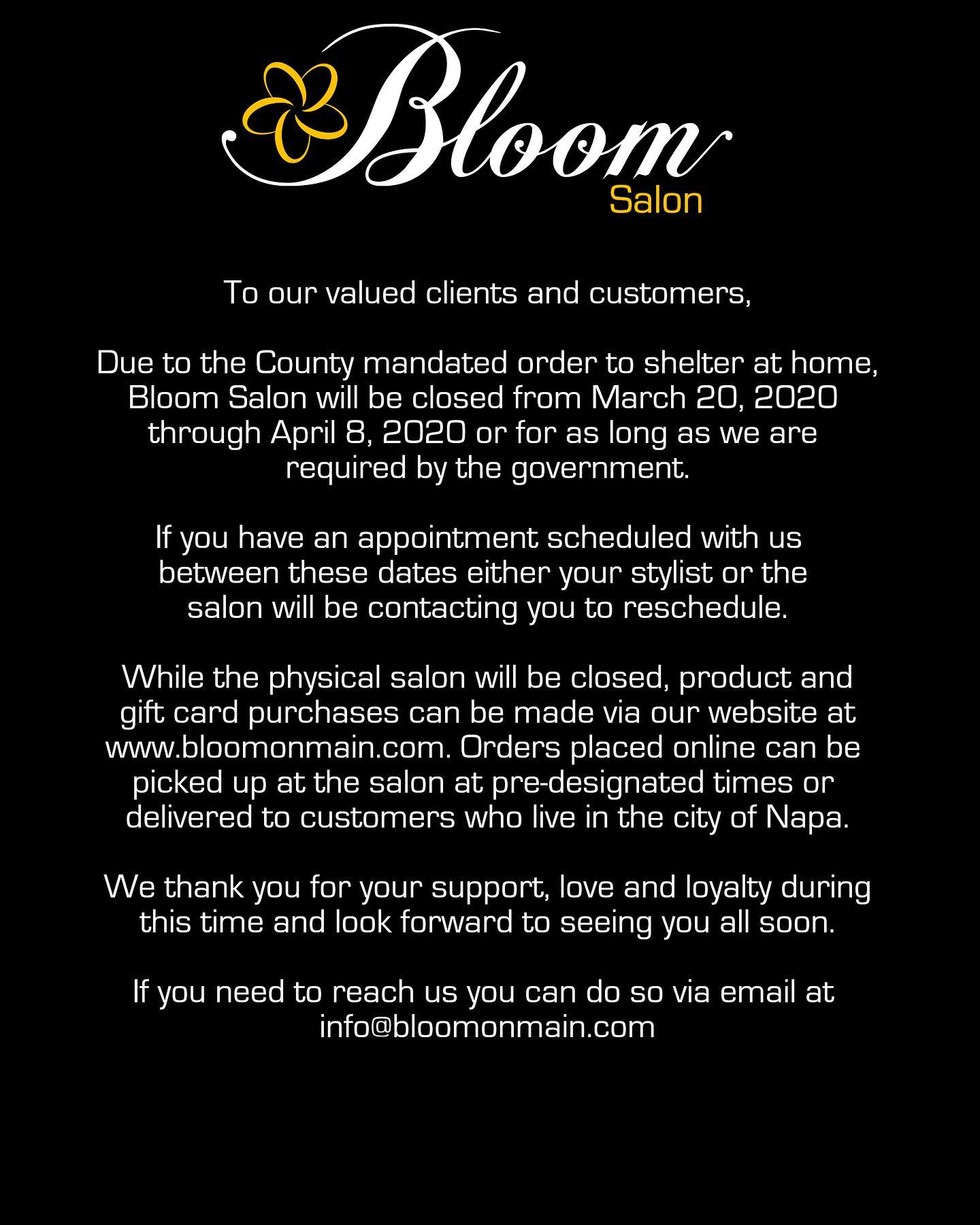 Bloom
Salon

To our valued clients and customers,

Due to the County mandated order to shelter at home, Bloom Salon will be closed from March 20, 2020 through April 8, 2020 or for as long as we are required by the government.

If you have an appointment scheduled with us between these dates either your stylist or the salon will be contacting you to reschedule.

While the physical salon will be closed, product and gift card purchases can be made via our website at www.bloomonmain.com. Orders placed online can be picked up at the salon at pre-designated times or delivered to customers who live in the city of Napa.

We thank you for your support, love and loyalty during this time and look forward to seeing you all soon.

If you need to reach us you can do so via email at info@bloomonmain.com